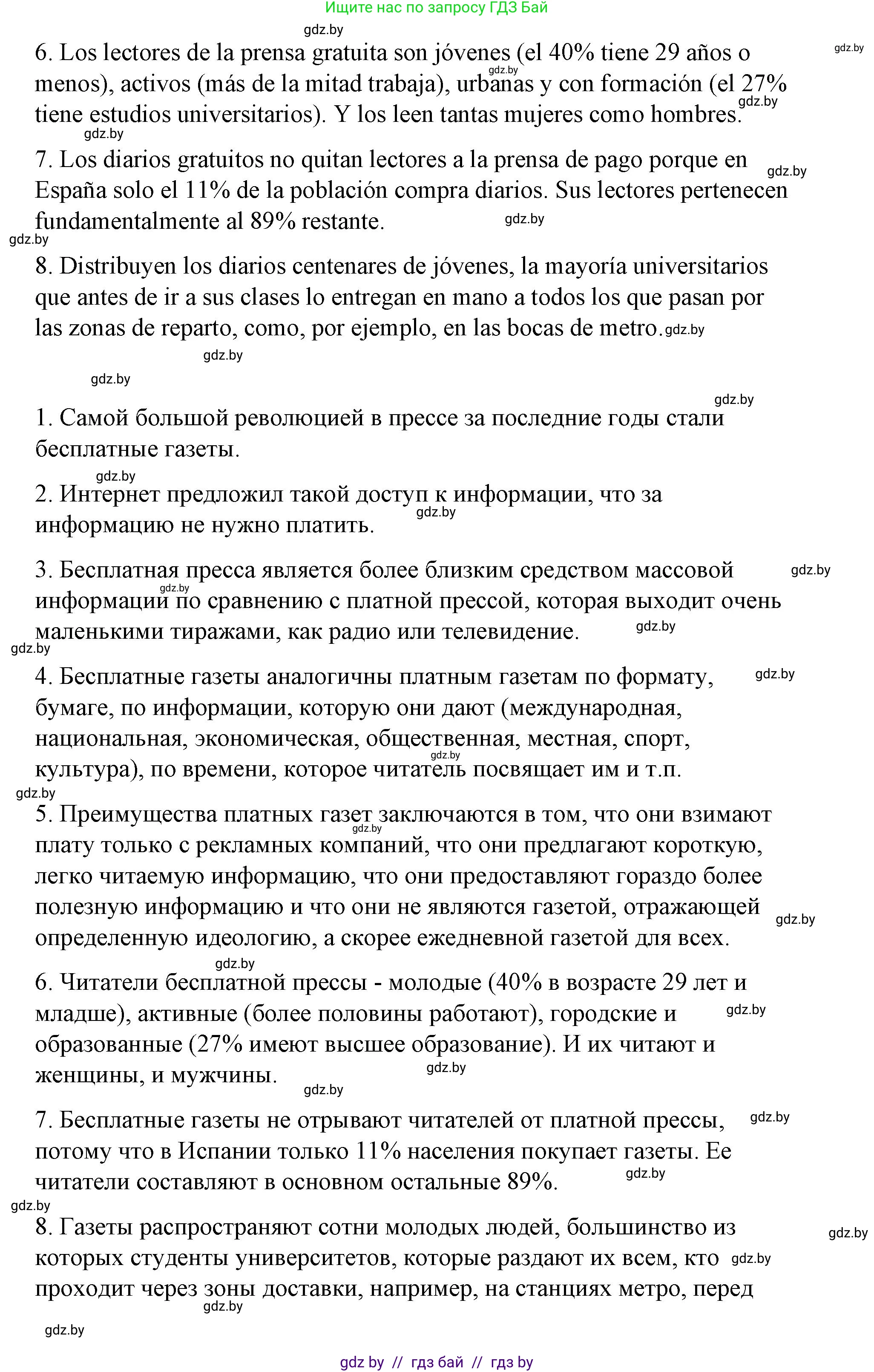 Ищите нас по запросу ГДЗ Бай

gdz.by

6. Los lectores de la prensa gratuita son jóvenes (el 40% tiene 29 años o menos), activos (más de la mitad trabaja), urbanas y con formación (el 27% tiene estudios universitarios). Y los leen tantas mujeres como hombres.

7. Los diarios gratuitos no quitan lectores a la prensa de pago porque en España solo el 11% de la población compra diarios. Sus lectores pertenecen fundamentalmente al 89% restante.

8. Distribuyen los diarios centenares de jóvenes, la mayoría universitarios que antes de ir a sus clases lo entregan en mano a todos los que pasan por las zonas de reparto, como, por ejemplo, en las bocas de metro.

1. Самой большой революцией в прессе за последние годы стали бесплатные газеты.

2. Интернет предложил такой доступ к информации, что за информацию не нужно платить.

3. Бесплатная пресса является более близким средством массовой информации по сравнению с платной прессой, которая выходит очень маленькими тиражами, как радио или телевидение.

4. Бесплатные газеты аналогичны платным газетам по формату, бумаге, по информации, которую они дают (международная, национальная, экономическая, общественная, местная, спорт, культура), по времени, которое читатель посвящает им и т.п.

5. Преимущества платных газет заключаются в том, что они взимают плату только с рекламных компаний, что они предлагают короткую, легко читаемую информацию, что они предоставляют гораздо более полезную информацию и что они не являются газетой, отражающей определенную идеологию, а скорее ежедневной газетой для всех.

6. Читатели бесплатной прессы - молодые (40% в возрасте 29 лет и младше), активные (более половины работают), городские и образованные (27% имеют высшее образование). И их читают и женщины, и мужчины.

7. Бесплатные газеты не отрывают читателей от платной прессы, потому что в Испании только 11% населения покупает газеты. Ее читатели составляют в основном остальные 89%.

8. Газеты распространяют сотни молодых людей, большинство из которых студенты университетов, которые раздают их всем, кто проходит через зоны доставки, например, на станциях метро, перед

gdz by // гдз бай // гдз by